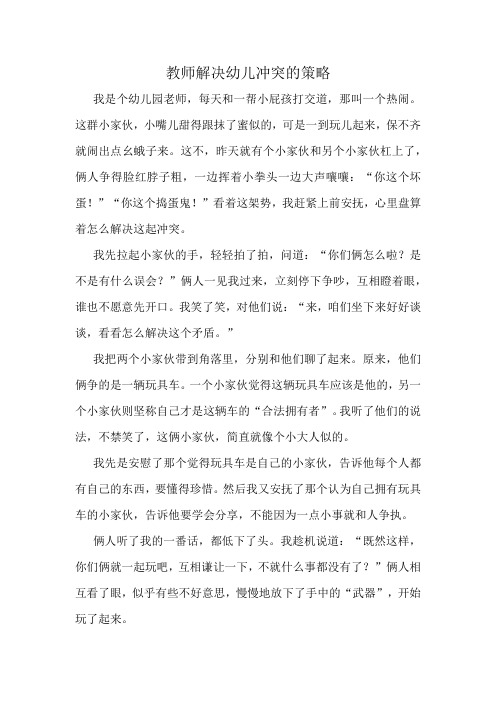 教师解决幼儿冲突的策略

我是个幼儿园老师，每天和一帮小屁孩打交道，那叫一个热闹。这群小家伙，小嘴儿甜得跟抹了蜜似的，可是一到玩儿起来，保不齐就闹出点幺蛾子来。这不，昨天就有个小家伙和另个小家伙杠上了，俩人争得脸红脖子粗，一边挥着小拳头一边大声嚷嚷：“你这个坏蛋！”“你这个捣蛋鬼！”看着这架势，我赶紧上前安抚，心里盘算着怎么解决这起冲突。

我先拉起小家伙的手，轻轻拍了拍，问道：“你们俩怎么啦？是不是有什么误会？”俩人一见我过来，立刻停下争吵，互相瞪着眼，谁也不愿意先开口。我笑了笑，对他们说：“来，咱们坐下来好好谈谈，看看怎么解决这个矛盾。”

我把两个小家伙带到角落里，分别和他们聊了起来。原来，他们俩争的是一辆玩具车。一个小家伙觉得这辆玩具车应该是他的，另一个小家伙则坚称自己才是这辆车的“合法拥有者”。我听了他们的说法，不禁笑了，这俩小家伙，简直就像个小大人似的。

我先是安慰了那个觉得玩具车是自己的小家伙，告诉他每个人都有自己的东西，要懂得珍惜。然后我又安抚了那个认为自己拥有玩具车的小家伙，告诉他要学会分享，不能因为一点小事就和人争执。

俩人听了我的一番话，都低下了头。我趁机说道：“既然这样，你们俩就一起玩吧，互相谦让一下，不就什么事都没有了？”俩人相互看了眼，似乎有些不好意思，慢慢地放下了手中的“武器”，开始玩了起来。